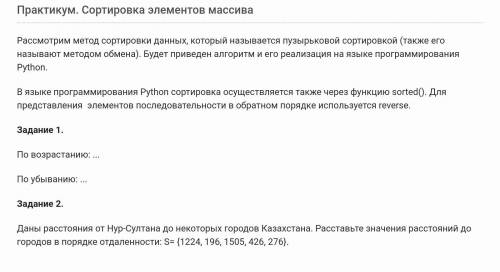 Практикум. Сортировка элементов массива

Рассмотрим метод сортировки данных, который называется пузырьковой сортировкой (также его называют методом обмена). Будет приведен алгоритм и его реализация на языке программирования Python.

В языке программирования Python сортировка осуществляется также через функцию sorted(). Для представления  элементов последовательности в обратном порядке используется reverse.

Задание 1.

По возрастанию: ...

По убыванию: ...

Задание 2.

Даны расстояния от Нур-Султана до некоторых городов Казахстана. Расставьте значения расстояний до городов в порядке отдаленности: S= {1224, 196, 1505, 426, 276}.